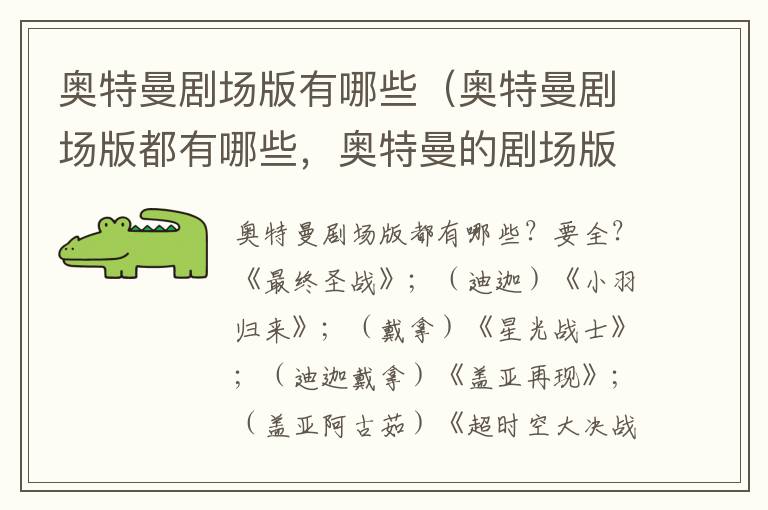 奥特曼剧场版有哪些（奥特曼剧场版都有哪些，奥特曼的剧场版

奥特曼剧场版都有哪些？要全？《最终圣战》；（迪迦）《小羽归来》；（戴拿）《星光战士》；（迪迦戴拿）《盖亚再现》；（盖亚阿古茹）《超时空大决战